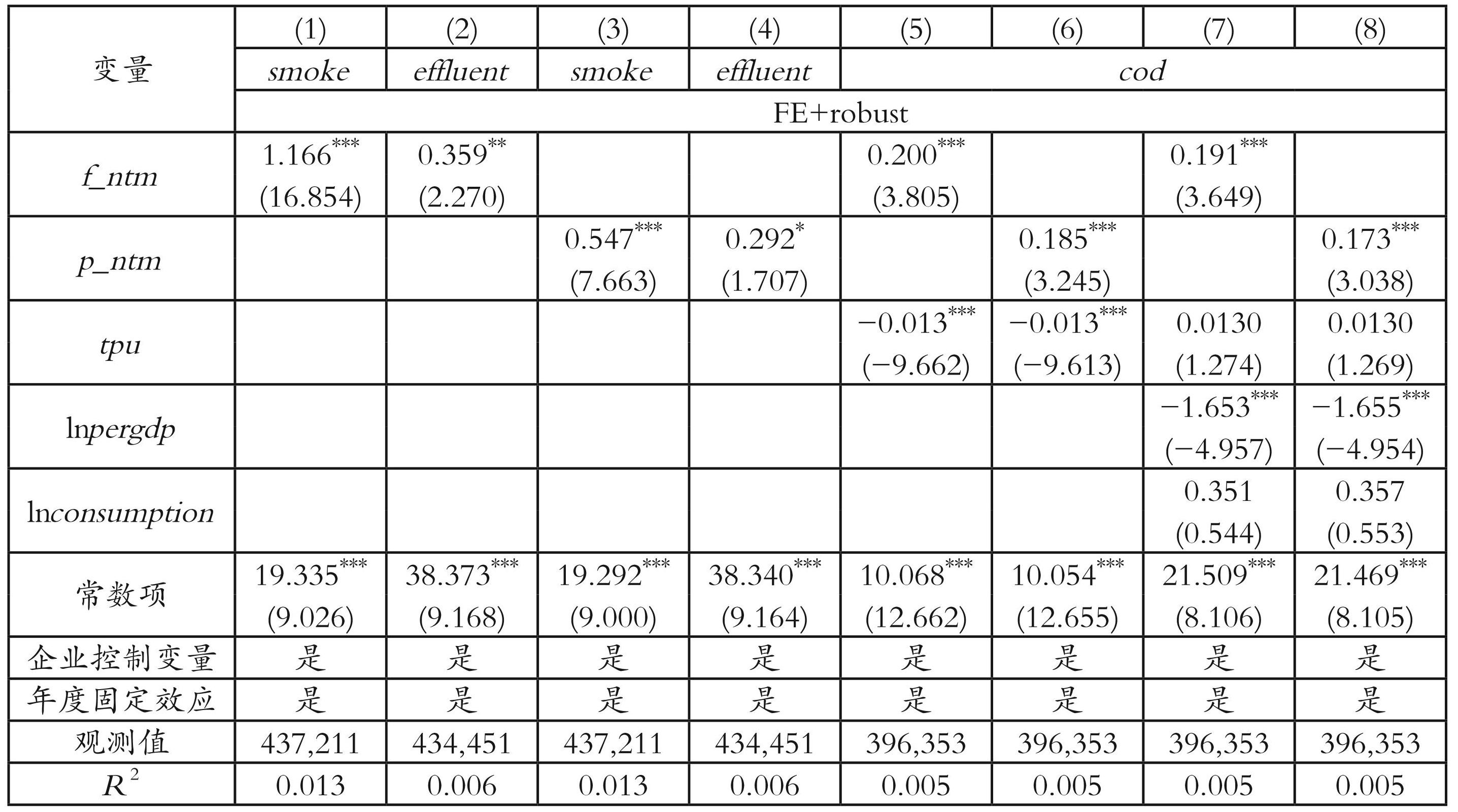 | 变量 | (1) | (2) | (3) | (4) | (5) | (6) | (7) | (8) |
|---|---|---|---|---|---|---|---|---|
| | smoke | effluent | smoke | effluent | cod | | | |
| | FE+robust | | | | | | | |
| f_ntm | $1.166^{***}$ (16.854) | $0.359^{**}$ (2.270) | | | $0.200^{***}$ (3.805) | | $0.191^{***}$ (3.649) | |
| p_ntm | | | $0.547^{***}$ (7.663) | $0.292^{*}$ (1.707) | | $0.185^{***}$ (3.245) | | $0.173^{***}$ (3.038) |
| tpu | | | | | $-0.013^{***}$ (−9.662) | $-0.013^{***}$ (−9.613) | 0.0130 (1.274) | 0.0130 (1.269) |
| lnpergdp | | | | | | | $-1.653^{***}$ (−4.957) | $-1.655^{***}$ (−4.954) |
| lnconsumption | | | | | | | 0.351 (0.544) | 0.357 (0.553) |
| 常数项 | $19.335^{***}$ (9.026) | $38.373^{***}$ (9.168) | $19.292^{***}$ (9.000) | $38.340^{***}$ (9.164) | $10.068^{***}$ (12.662) | $10.054^{***}$ (12.655) | $21.509^{***}$ (8.106) | $21.469^{***}$ (8.105) |
| 企业控制变量 | 是 | 是 | 是 | 是 | 是 | 是 | 是 | 是 |
| 年度固定效应 | 是 | 是 | 是 | 是 | 是 | 是 | 是 | 是 |
| 观测值 | 437,211 | 434,451 | 437,211 | 434,451 | 396,353 | 396,353 | 396,353 | 396,353 |
| $R^2$ | 0.013 | 0.006 | 0.013 | 0.006 | 0.005 | 0.005 | 0.005 | 0.005 |